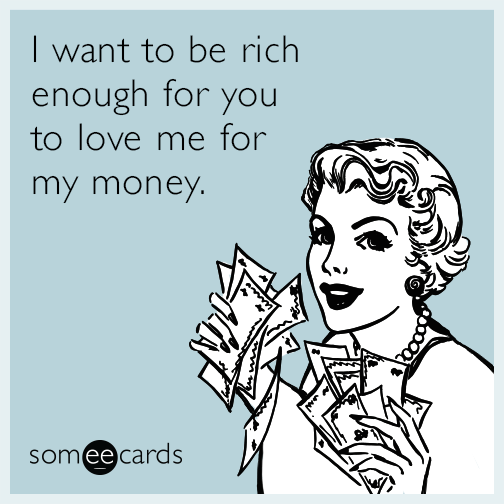 I want to be rich enough for you to love me for my money.

someecards